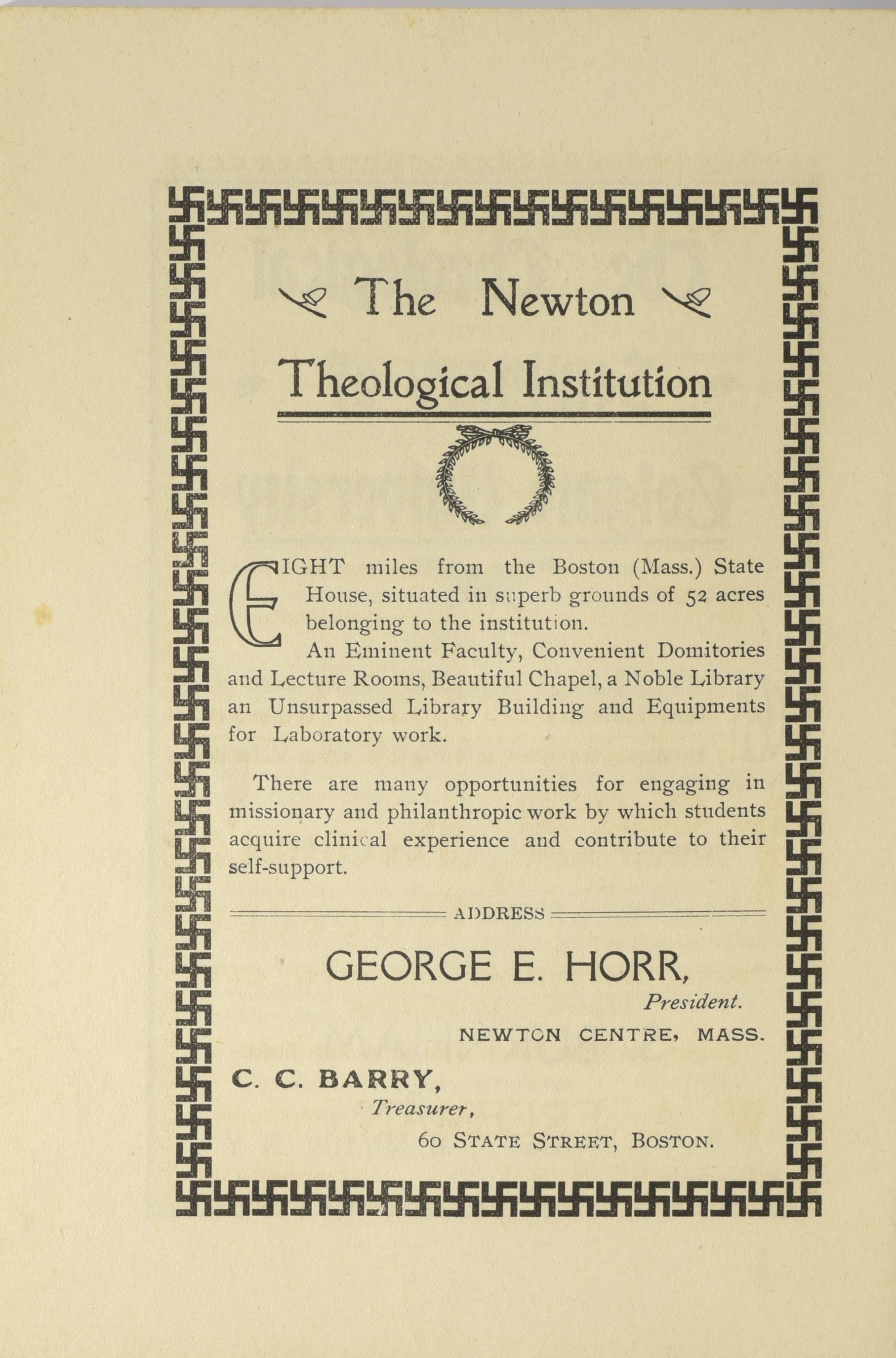 The Newton

Theological Institution

EIGHT miles from the Boston (Mass.) State House, situated in superb grounds of 52 acres belonging to the institution.

An Eminent Faculty, Convenient Domitories and Lecture Rooms, Beautiful Chapel, a Noble Library an Unsurpassed Library Building and Equipments for Laboratory work.

There are many opportunities for engaging in missionary and philanthropic work by which students acquire clinical experience and contribute to their self-support.

ADDRESS

GEORGE E. HORR,
President.
NEWTON CENTRE, MASS.

C. C. BARRY,
Treasurer,
60 STATE STREET, BOSTON.